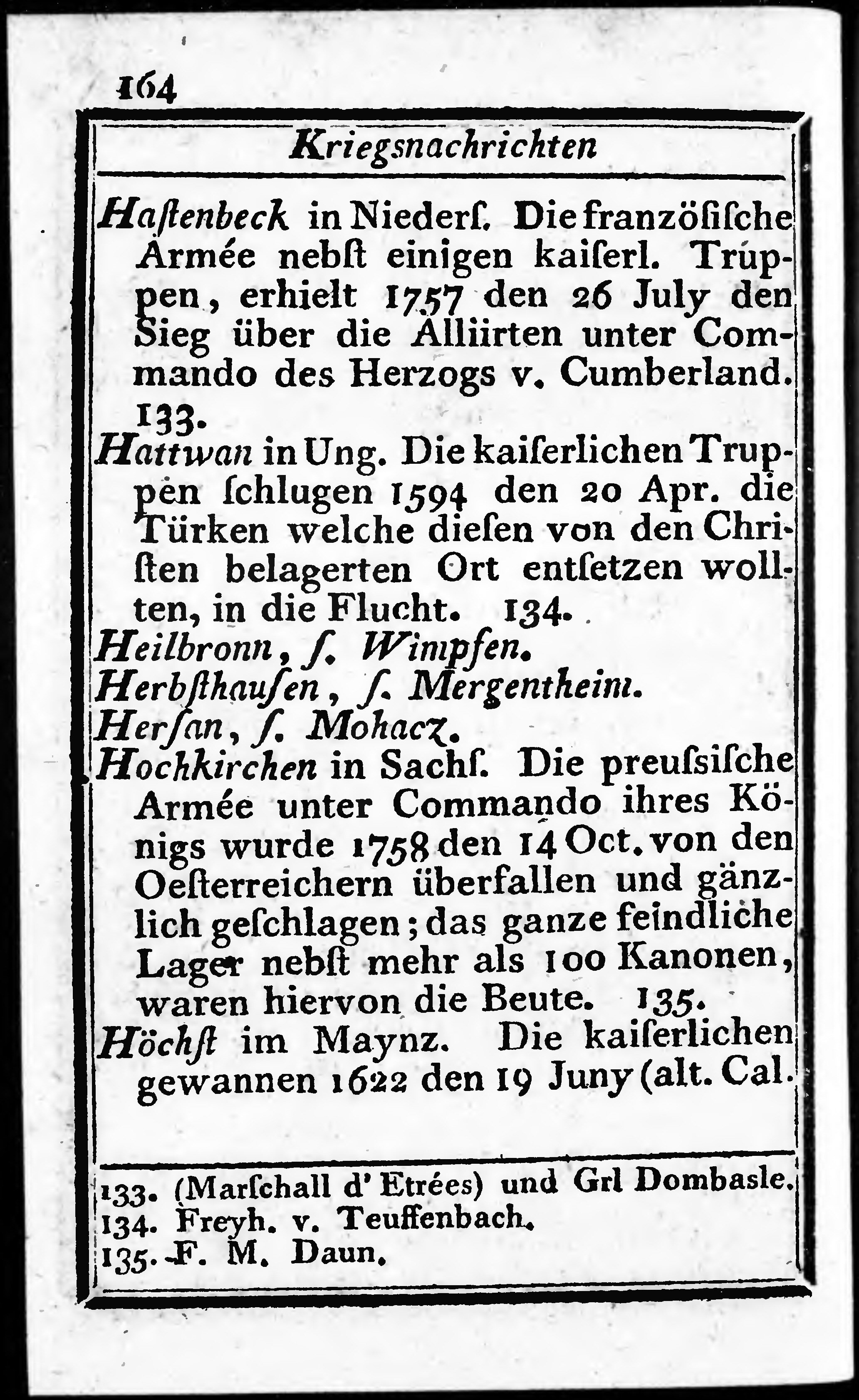 164

Kriegsnachrichten

Haſtenbeck in Niederſ. Die franzöſiſche Armée nebſt einigen kaiſerl. Truppen, erhielt 1757 den 26 July den Sieg über die Alliirten unter Commando des Herzogs v. Cumberland. 133.

Hattwan in Ung. Die kaiſerlichen Truppen ſchlugen 1594 den 20 Apr. die Türken welche dieſen von den Chriſten belagerten Ort entſetzen wollten, in die Flucht. 134.

Heilbronn, ſ. Wimpfen.

Herbſthauſen, ſ. Mergentheim.

Herſan, ſ. Mohacz.

Hochkirchen in Sachſ. Die preuſsiſche Armée unter Commando ihres Königs wurde 1758 den 14 Oct. von den Oeſterreichern überfallen und gänzlich geſchlagen; das ganze feindliche Lager nebſt mehr als 100 Kanonen, waren hiervon die Beute. 135.

Höchſt im Maynz. Die kaiſerlichen gewannen 1622 den 19 Juny (alt. Cal.

133. (Marſchall d' Etrées) und Grl Dombasle.
134. Freyh. v. Teuffenbach.
135. F. M. Daun.